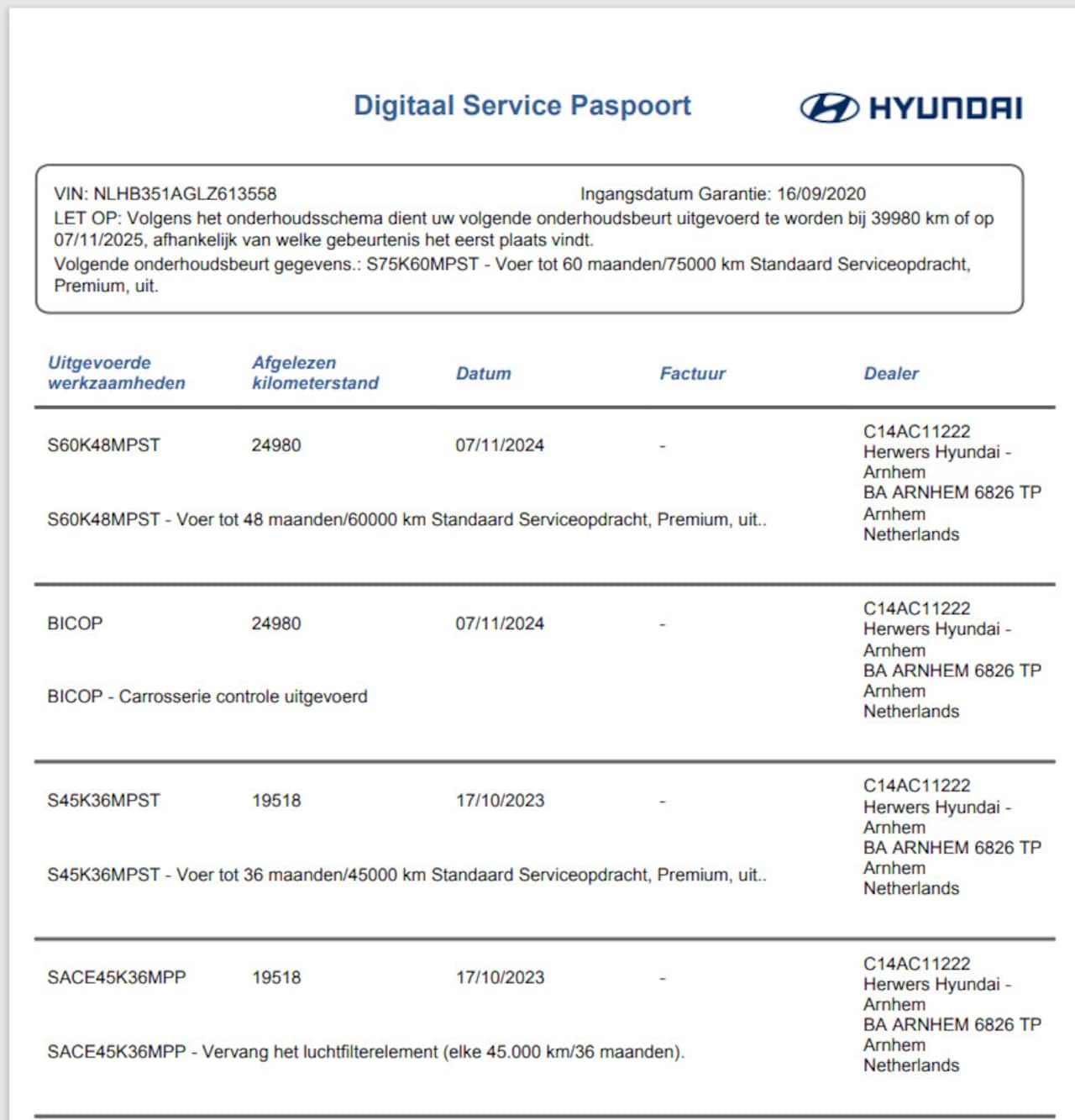 Digitaal Service Paspoort

HYUNDAI

VIN: NLHB351AGLZ613558 Ingangsdatum Garantie: 16/09/2020
LET OP: Volgens het onderhoudsschema dient uw volgende onderhoudsbeurt uitgevoerd te worden bij 39980 km of op 07/11/2025, afhankelijk van welke gebeurtenis het eerst plaats vindt.
Volgende onderhoudsbeurt gegevens.: S75K60MPST - Voer tot 60 maanden/75000 km Standaard Serviceopdracht, Premium, uit.

| Uitgevoerde werkzaamheden | Afgelezen kilometerstand | Datum | Factuur | Dealer |
|---|---|---|---|---|
| S60K48MPST | 24980 | 07/11/2024 | - | C14AC11222 Herwers Hyundai - Arnhem BA ARNHEM 6826 TP Arnhem Netherlands |
| S60K48MPST - Voer tot 48 maanden/60000 km Standaard Serviceopdracht, Premium, uit.. | | | | |
| BICOP | 24980 | 07/11/2024 | - | C14AC11222 Herwers Hyundai - Arnhem BA ARNHEM 6826 TP Arnhem Netherlands |
| BICOP - Carrosserie controle uitgevoerd | | | | |
| S45K36MPST | 19518 | 17/10/2023 | - | C14AC11222 Herwers Hyundai - Arnhem BA ARNHEM 6826 TP Arnhem Netherlands |
| S45K36MPST - Voer tot 36 maanden/45000 km Standaard Serviceopdracht, Premium, uit.. | | | | |
| SACE45K36MPP | 19518 | 17/10/2023 | - | C14AC11222 Herwers Hyundai - Arnhem BA ARNHEM 6826 TP Arnhem Netherlands |
| SACE45K36MPP - Vervang het luchtfilterelement (elke 45.000 km/36 maanden). | | | | |